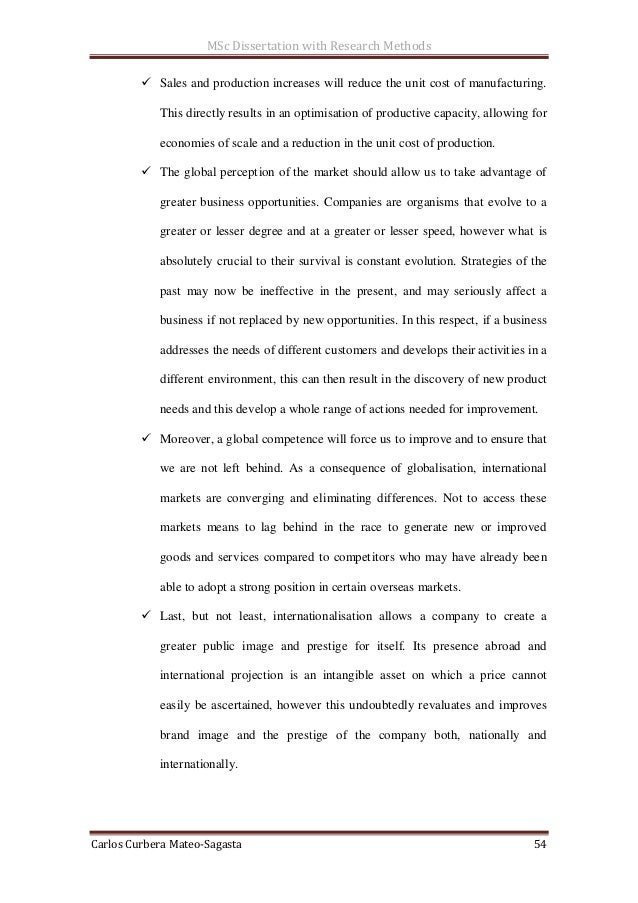 MSc Dissertation with Research Methods

✓ Sales and production increases will reduce the unit cost of manufacturing. This directly results in an optimisation of productive capacity, allowing for economies of scale and a reduction in the unit cost of production.

✓ The global perception of the market should allow us to take advantage of greater business opportunities. Companies are organisms that evolve to a greater or lesser degree and at a greater or lesser speed, however what is absolutely crucial to their survival is constant evolution. Strategies of the past may now be ineffective in the present, and may seriously affect a business if not replaced by new opportunities. In this respect, if a business addresses the needs of different customers and develops their activities in a different environment, this can then result in the discovery of new product needs and this develop a whole range of actions needed for improvement.

✓ Moreover, a global competence will force us to improve and to ensure that we are not left behind. As a consequence of globalisation, international markets are converging and eliminating differences. Not to access these markets means to lag behind in the race to generate new or improved goods and services compared to competitors who may have already been able to adopt a strong position in certain overseas markets.

✓ Last, but not least, internationalisation allows a company to create a greater public image and prestige for itself. Its presence abroad and international projection is an intangible asset on which a price cannot easily be ascertained, however this undoubtedly revaluates and improves brand image and the prestige of the company both, nationally and internationally.

Carlos Curbera Mateo-Sagasta 54